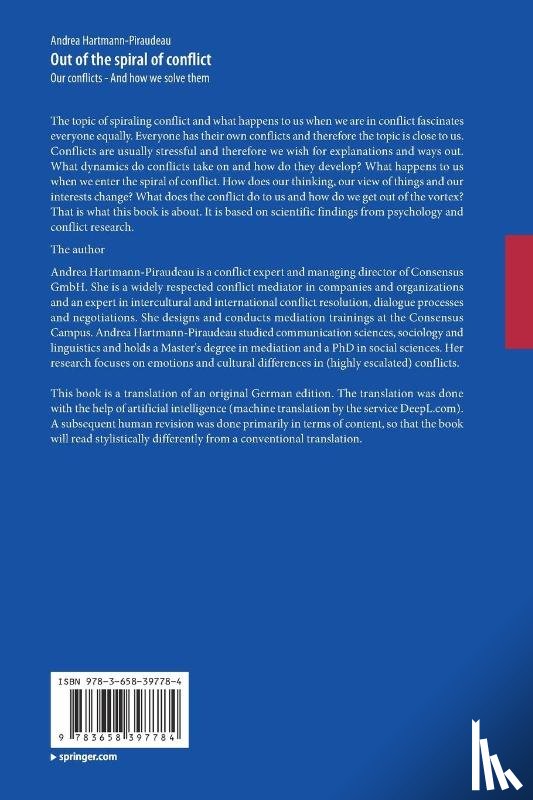 Andrea Hartmann-Piraudeau
Out of the spiral of conflict
Our conflicts - And how we solve them

The topic of spiraling conflict and what happens to us when we are in conflict fascinates everyone equally. Everyone has their own conflicts and therefore the topic is close to us. Conflicts are usually stressful and therefore we wish for explanations and ways out. What dynamics do conflicts take on and how do they develop? What happens to us when we enter the spiral of conflict. How does our thinking, our view of things and our interests change? What does the conflict do to us and how do we get out of the vortex? That is what this book is about. It is based on scientific findings from psychology and conflict research.

The author

Andrea Hartmann-Piraudeau is a conflict expert and managing director of Consensus GmbH. She is a widely respected conflict mediator in companies and organizations and an expert in intercultural and international conflict resolution, dialogue processes and negotiations. She designs and conducts mediation trainings at the Consensus Campus. Andrea Hartmann-Piraudeau studied communication sciences, sociology and linguistics and holds a Master's degree in mediation and a PhD in social sciences. Her research focuses on emotions and cultural differences in (highly escalated) conflicts.

This book is a translation of an original German edition. The translation was done with the help of artificial intelligence (machine translation by the service DeepL.com). A subsequent human revision was done primarily in terms of content, so that the book will read stylistically differently from a conventional translation.

ISBN 978-3-658-39778-4

9 783658 397784

springer.com